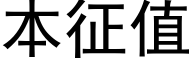 本征值